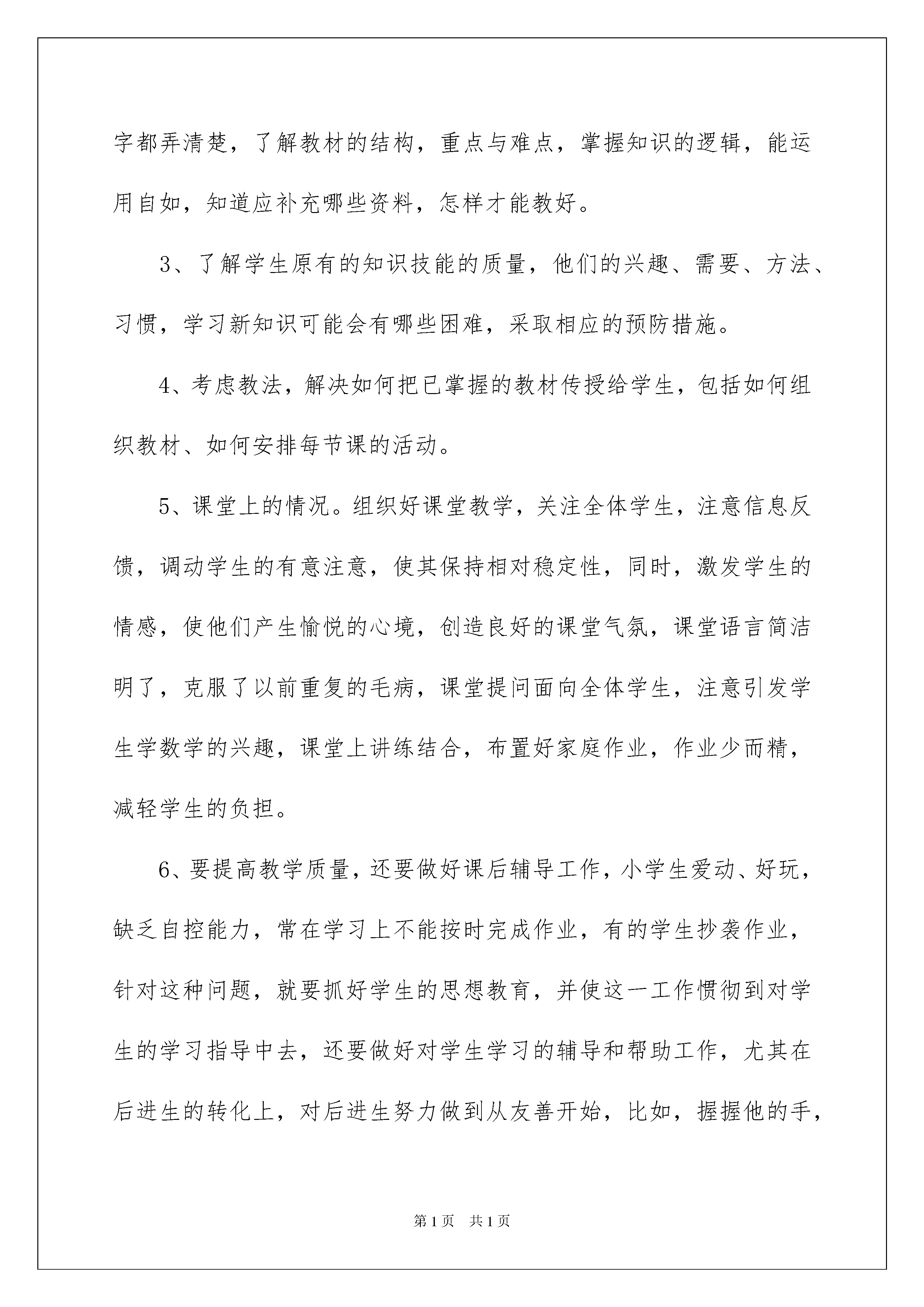 字都弄清楚，了解教材的结构，重点与难点，掌握知识的逻辑，能运用自如，知道应补充哪些资料，怎样才能教好。

3、了解学生原有的知识技能的质量，他们的兴趣、需要、方法、习惯，学习新知识可能会有哪些困难，采取相应的预防措施。

4、考虑教法，解决如何把已掌握的教材传授给学生，包括如何组织教材、如何安排每节课的活动。

5、课堂上的情况。组织好课堂教学，关注全体学生，注意信息反馈，调动学生的有意注意，使其保持相对稳定性，同时，激发学生的情感，使他们产生愉悦的心境，创造良好的课堂气氛，课堂语言简洁明了，克服了以前重复的毛病，课堂提问面向全体学生，注意引发学生学数学的兴趣，课堂上讲练结合，布置好家庭作业，作业少而精，减轻学生的负担。

6、要提高教学质量，还要做好课后辅导工作，小学生爱动、好玩，缺乏自控能力，常在学习上不能按时完成作业，有的学生抄袭作业，针对这种问题，就要抓好学生的思想教育，并使这一工作惯彻到对学生的学习指导中去，还要做好对学生学习的辅导和帮助工作，尤其在后进生的转化上，对后进生努力做到从友善开始，比如，握握他的手，

第1页 共1页